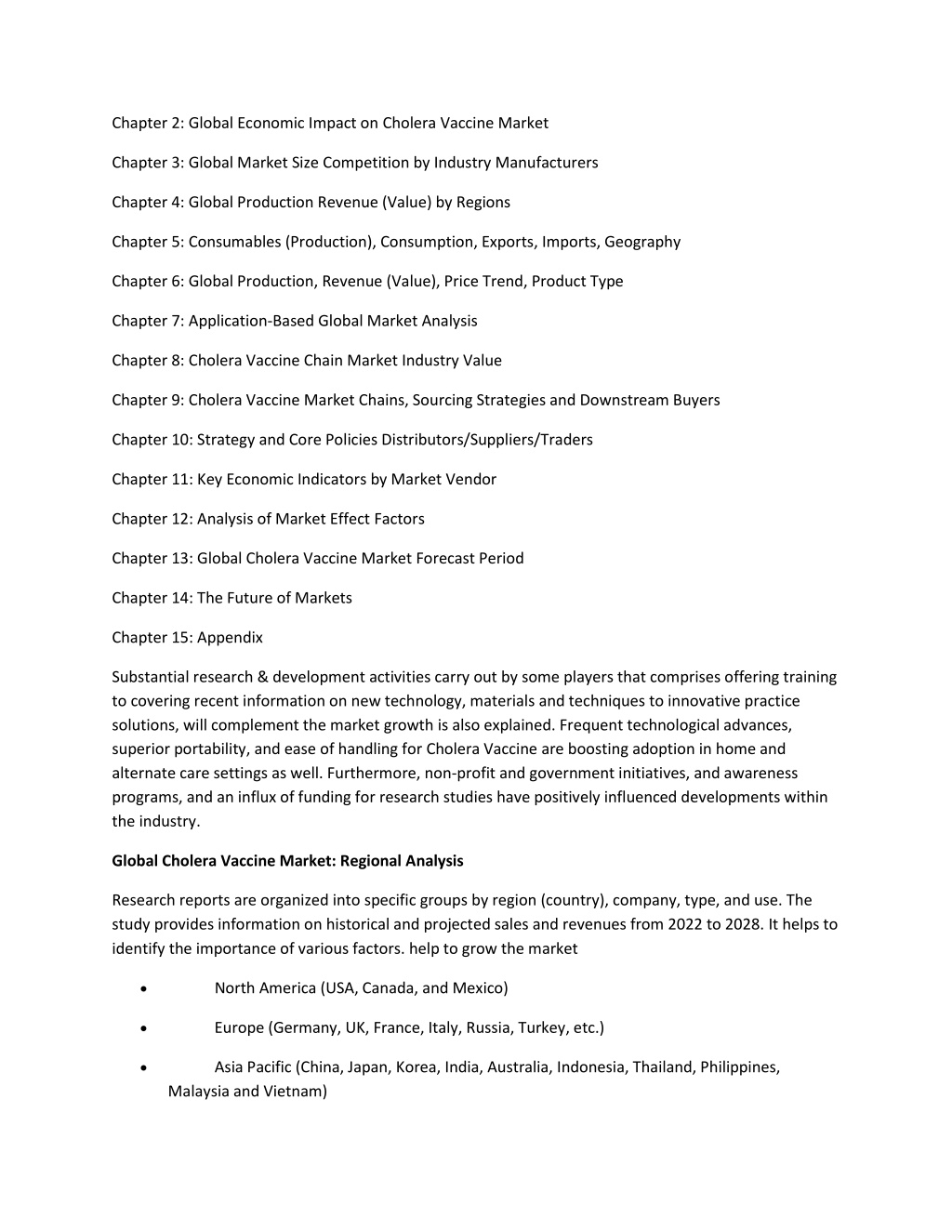 Chapter 2: Global Economic Impact on Cholera Vaccine Market

Chapter 3: Global Market Size Competition by Industry Manufacturers

Chapter 4: Global Production Revenue (Value) by Regions

Chapter 5: Consumables (Production), Consumption, Exports, Imports, Geography

Chapter 6: Global Production, Revenue (Value), Price Trend, Product Type

Chapter 7: Application-Based Global Market Analysis

Chapter 8: Cholera Vaccine Chain Market Industry Value

Chapter 9: Cholera Vaccine Market Chains, Sourcing Strategies and Downstream Buyers

Chapter 10: Strategy and Core Policies Distributors/Suppliers/Traders

Chapter 11: Key Economic Indicators by Market Vendor

Chapter 12: Analysis of Market Effect Factors

Chapter 13: Global Cholera Vaccine Market Forecast Period

Chapter 14: The Future of Markets

Chapter 15: Appendix

Substantial research & development activities carry out by some players that comprises offering training to covering recent information on new technology, materials and techniques to innovative practice solutions, will complement the market growth is also explained. Frequent technological advances, superior portability, and ease of handling for Cholera Vaccine are boosting adoption in home and alternate care settings as well. Furthermore, non-profit and government initiatives, and awareness programs, and an influx of funding for research studies have positively influenced developments within the industry.

Global Cholera Vaccine Market: Regional Analysis

Research reports are organized into specific groups by region (country), company, type, and use. The study provides information on historical and projected sales and revenues from 2022 to 2028. It helps to identify the importance of various factors. help to grow the market

• North America (USA, Canada, and Mexico)

• Europe (Germany, UK, France, Italy, Russia, Turkey, etc.)

• Asia Pacific (China, Japan, Korea, India, Australia, Indonesia, Thailand, Philippines, Malaysia and Vietnam)